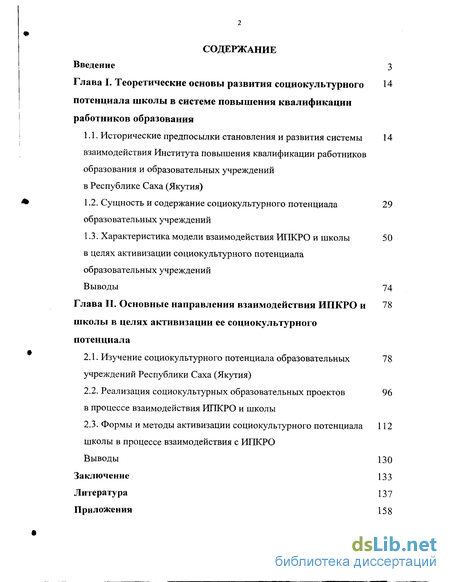 2

СОДЕРЖАНИЕ

Введение 3

Глава I. Теоретические основы развития социокультурного потенциала школы в системе повышения квалификации работников образования 14

1.1. Исторические предпосылки становления и развития системы взаимодействия Института повышения квалификации работников образования и образовательных учреждений в Республике Саха (Якутия) 14

1.2. Сущность и содержание социокультурного потенциала образовательных учреждений 29

1.3. Характеристика модели взаимодействия ИПКРО и школы в целях активизации социокультурного потенциала образовательных учреждений 50

Выводы 74

Глава II. Основные направления взаимодействия ИПКРО и школы в целях активизации ее социокультурного потенциала 78

2.1. Изучение социокультурного потенциала образовательных учреждений Республики Саха (Якутия) 78

2.2. Реализация социокультурных образовательных проектов в процессе взаимодействия ИПКРО и школы 96

2.3. Формы и методы активизации социокультурного потенциала школы в процессе взаимодействия с ИПКРО 112

Выводы 130

Заключение 133

Литература 137

Приложения 158

dsLib.net
библиотека диссертаций